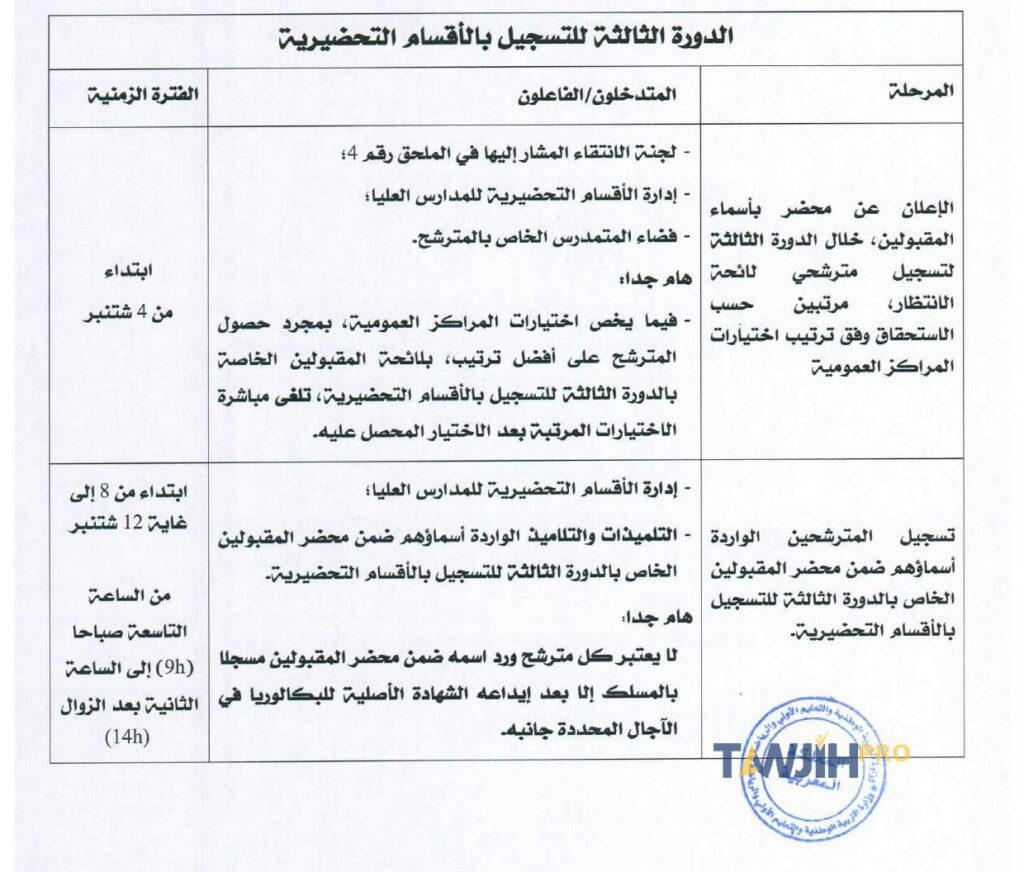 الدورة الثالثة للتسجيل بالأقسام التحضيرية

| المرحلة | المتدخلون/الفاعلون | الفترة الزمنية |
|---|---|---|
| الإعلان عن محضر بأسماء المقبولين، خلال الدورة الثالثة لتسجيل مترشحي لائحة الانتظار، مرتبين حسب الاستحقاق وفق ترتيب اختيارات المراكز العمومية | - لجنة الانتقاء المشار إليها في الملحق رقم 4؛ - إدارة الأقسام التحضيرية للمدارس العليا؛ - فضاء المتمدرس الخاص بالمترشح. هام جدا: - فيما يخص اختيارات المراكز العمومية، بمجرد حصول المترشح على أفضل ترتيب، بلائحة المقبولين الخاصة بالدورة الثالثة للتسجيل بالأقسام التحضيرية، تلغى مباشرة الاختيارات المرتبة بعد الاختيار المحصل عليه. | ابتداء من 4 شتنبر |
| تسجيل المترشحين الواردة أسماؤهم ضمن محضر المقبولين الخاص بالدورة الثالثة للتسجيل بالأقسام التحضيرية. | - إدارة الأقسام التحضيرية للمدارس العليا؛ - التلميذات والتلاميذ الواردة أسماؤهم ضمن محضر المقبولين الخاص بالدورة الثالثة للتسجيل بالأقسام التحضيرية. هام جدا: لا يعتبر كل مترشح ورد اسمه ضمن محضر المقبولين مسجلا بالمسلك إلا بعد إيداعه الشهادة الأصلية للبكالوريا في الآجال المحددة جانبه. | ابتداء من 8 إلى غاية 12 شتنبر من الساعة التاسعة صباحا (9h) إلى الساعة الثانية بعد الزوال (14h) |

TAWJIH PRO